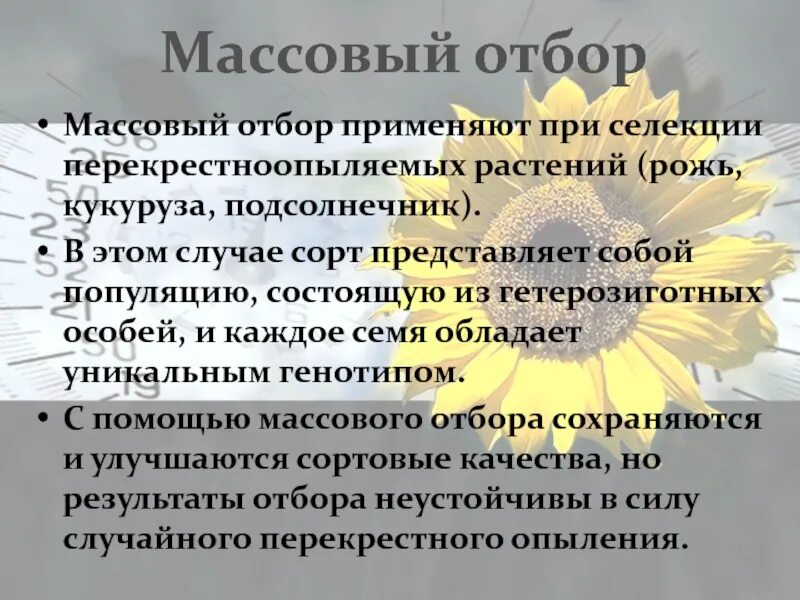 Массовый отбор

• Массовый отбор применяют при селекции перекрестноопыляемых растений (рожь, кукуруза, подсолнечник).
• В этом случае сорт представляет собой популяцию, состоящую из гетерозиготных особей, и каждое семя обладает уникальным генотипом.
• С помощью массового отбора сохраняются и улучшаются сортовые качества, но результаты отбора неустойчивы в силу случайного перекрестного опыления.